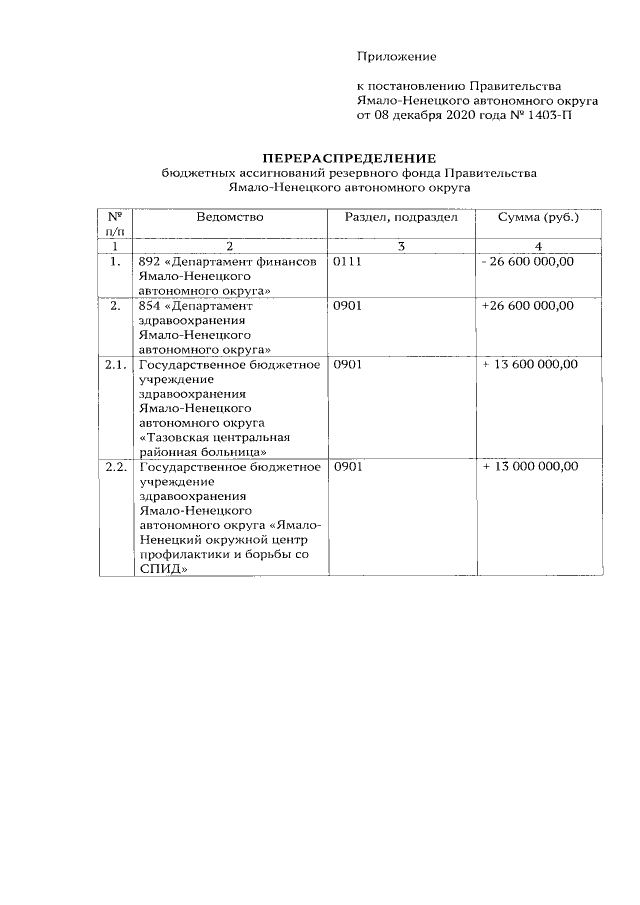 Приложение

к постановлению Правительства Ямало-Ненецкого автономного округа от 08 декабря 2020 года № 1403-П

ПЕРЕРАСПРЕДЕЛЕНИЕ
бюджетных ассигнований резервного фонда Правительства Ямало-Ненецкого автономного округа

| № п/п | Ведомство | Раздел, подраздел | Сумма (руб.) |
|---|---|---|---|
| 1 | 2 | 3 | 4 |
| 1. | 892 «Департамент финансов Ямало-Ненецкого автономного округа» | 0111 | - 26 600 000,00 |
| 2. | 854 «Департамент здравоохранения Ямало-Ненецкого автономного округа» | 0901 | +26 600 000,00 |
| 2.1. | Государственное бюджетное учреждение здравоохранения Ямало-Ненецкого автономного округа «Тазовская центральная районная больница» | 0901 | + 13 600 000,00 |
| 2.2. | Государственное бюджетное учреждение здравоохранения Ямало-Ненецкого автономного округа «Ямало-Ненецкий окружной центр профилактики и борьбы со СПИД» | 0901 | + 13 000 000,00 |